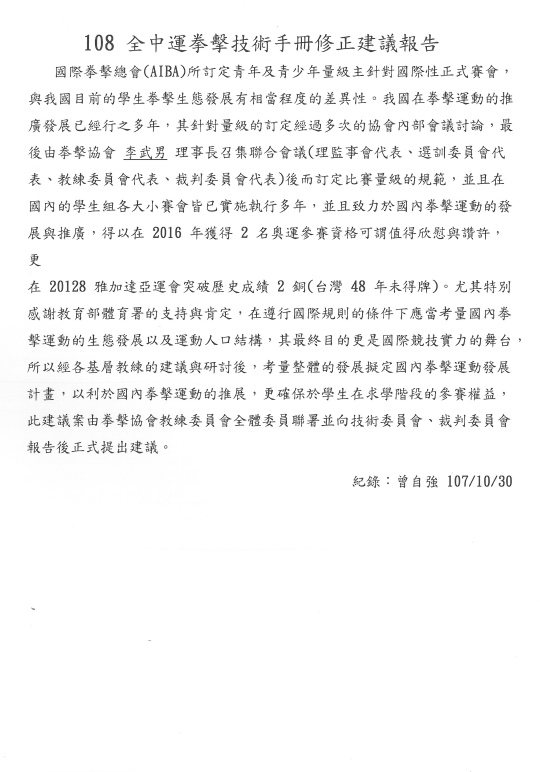 108 全中運拳擊技術手冊修正建議報告

國際拳擊總會(AIBA)所訂定青年及青少年量級主針對國際性正式賽會，與我國目前的學生拳擊生態發展有相當程度的差異性。我國在拳擊運動的推廣發展已經行之多年，其針對量級的訂定經過多次的協會內部會議討論，最後由拳擊協會 李武男 理事長召集聯合會議(理監事會代表、選訓委員會代表、教練委員會代表、裁判委員會代表)後而訂定比賽量級的規範，並且在國內的學生組各大小賽會皆已實施執行多年，並且致力於國內拳擊運動的發展與推廣，得以在 2016 年獲得 2 名奧運參賽資格可謂值得欣慰與讚許，更
在 20128 雅加達亞運會突破歷史成績 2 銅(台灣 48 年未得牌)。尤其特別感謝教育部體育署的支持與肯定，在遵行國際規則的條件下應當考量國內拳擊運動的生態發展以及運動人口結構，其最終目的更是國際競技實力的舞台，所以經各基層教練的建議與研討後，考量整體的發展擬定國內拳擊運動發展計畫，以利於國內拳擊運動的推展，更確保於學生在求學階段的參賽權益，此建議案由拳擊協會教練委員會全體委員聯署並向技術委員會、裁判委員會報告後正式提出建議。

紀錄：曾自強 107/10/30